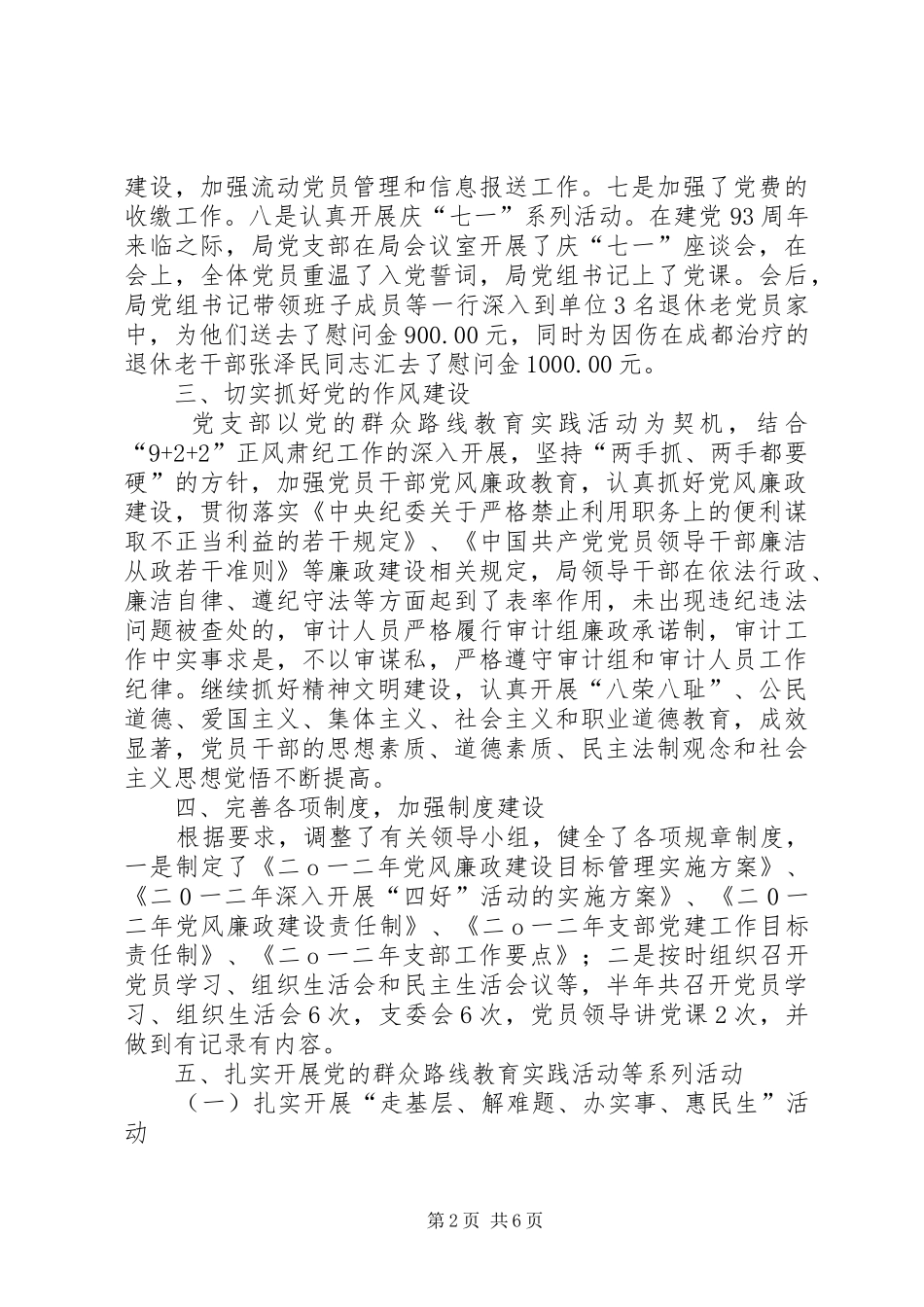 建设，加强流动党员管理和信息报送工作。七是加强了党费的收缴工作。八是认真开展庆“七一”系列活动。在建党93周年来临之际，局党支部在局会议室开展了庆“七一”座谈会，在会上，全体党员重温了入党誓词，局党组书记上了党课。会后，局党组书记带领班子成员等一行深入到单位3名退休老党员家中，为他们送去了慰问金900.00元，同时为因伤在成都治疗的退休老干部张泽民同志汇去了慰问金1000.00元。

三、切实抓好党的作风建设

党支部以党的群众路线教育实践活动为契机，结合“9+2+2”正风肃纪工作的深入开展，坚持“两手抓、两手都要硬”的方针，加强党员干部党风廉政教育，认真抓好党风廉政建设，贯彻落实《中央纪委关于严格禁止利用职务上的便利谋取不正当利益的若干规定》、《中国共产党党员领导干部廉洁从政若干准则》等廉政建设相关规定，局领导干部在依法行政、廉洁自律、遵纪守法等方面起到了表率作用，未出现违纪违法问题被查处的，审计人员严格履行审计组廉政承诺制，审计工作中实事求是，不以审谋私，严格遵守审计组和审计人员工作纪律。继续抓好精神文明建设，认真开展“八荣八耻”、公民道德、爱国主义、集体主义、社会主义和职业道德教育，成效显著，党员干部的思想素质、道德素质、民主法制观念和社会主义思想觉悟不断提高。

四、完善各项制度，加强制度建设

根据要求，调整了有关领导小组，健全了各项规章制度，一是制定了《二o一二年党风廉政建设目标管理实施方案》、《二０一二年深入开展“四好”活动的实施方案》、《二０一二年党风廉政建设责任制》、《二o一二年支部党建工作目标责任制》、《二o一二年支部工作要点》；二是按时组织召开党员学习、组织生活会和民主生活会议等，半年共召开党员学习、组织生活会6次，支委会6次，党员领导讲党课2次，并做到有记录有内容。

五、扎实开展党的群众路线教育实践活动等系列活动

（一）扎实开展“走基层、解难题、办实事、惠民生”活动

第2页 共6页